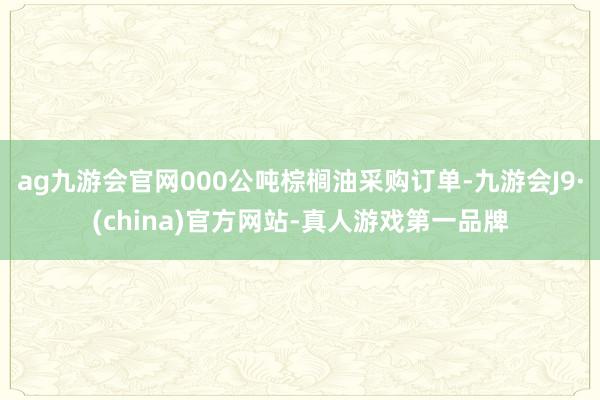 ag九游会官网000公吨棕榈油采购订单-九游会J9·(china)官方网站-真人游戏第一品牌